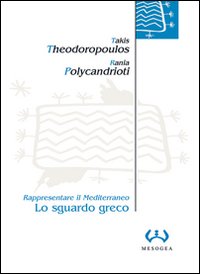 Takis
Theodoropoulos
Rania
Polycandrioti

Rappresentare il Mediterraneo
Lo sguardo greco

MESOGEA